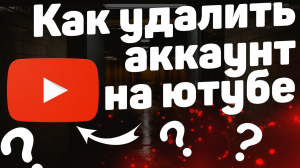 Как удалить аккаунт на ютубе

? ? ?